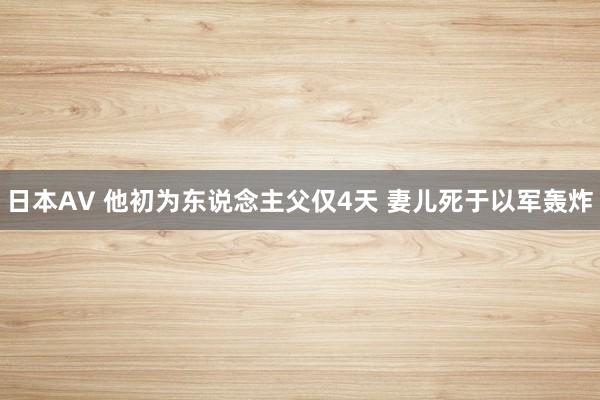 日本AV 他初为东说念主父仅4天 妻儿死于以军轰炸